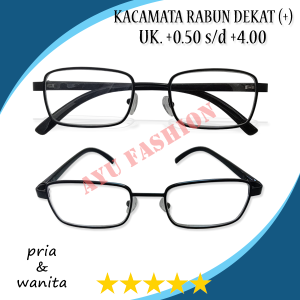 KACAMATA RABUN DEKAT (+)
UK. +0.50 s/d +4.00

AYU FASHION

pria
&
wanita